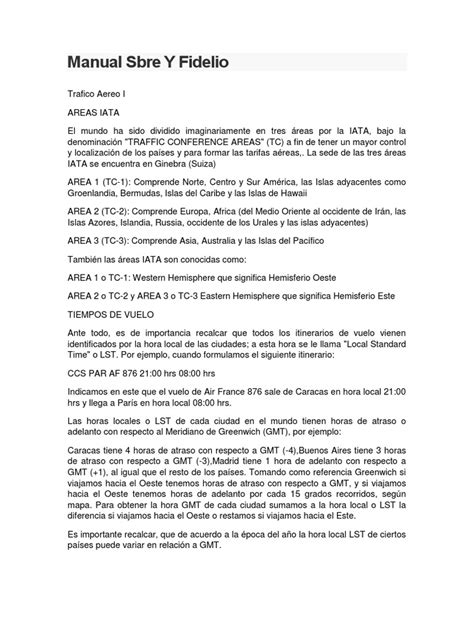 Manual Sbre Y Fidelio

Trafico Aereo I

AREAS IATA

El mundo ha sido dividido imaginariamente en tres áreas por la IATA, bajo la denominación "TRAFFIC CONFERENCE AREAS" (TC) a fin de tener un mayor control y localización de los países y para formar las tarifas aéreas,. La sede de las tres áreas IATA se encuentra en Ginebra (Suiza)

AREA 1 (TC-1): Comprende Norte, Centro y Sur América, las Islas adyacentes como Groenlandia, Bermudas, Islas del Caribe y las Islas de Hawaii

AREA 2 (TC-2): Comprende Europa, Africa (del Medio Oriente al occidente de Irán, las Islas Azores, Islandia, Russia, occidente de los Urales y las islas adyacentes)

AREA 3 (TC-3): Comprende Asia, Australia y las Islas del Pacífico

También las áreas IATA son conocidas como:

AREA 1 o TC-1: Western Hemisphere que significa Hemisferio Oeste

AREA 2 o TC-2 y AREA 3 o TC-3 Eastern Hemisphere que significa Hemisferio Este

TIEMPOS DE VUELO

Ante todo, es de importancia recalcar que todos los itinerarios de vuelo vienen identificados por la hora local de las ciudades; a esta hora se le llama "Local Standard Time" o LST. Por ejemplo, cuando formulamos el siguiente itinerario:

CCS PAR AF 876 21:00 hrs 08:00 hrs

Indicamos en este que el vuelo de Air France 876 sale de Caracas en hora local 21:00 hrs y llega a París en hora local 08:00 hrs.

Las horas locales o LST de cada ciudad en el mundo tienen horas de atraso o adelanto con respecto al Meridiano de Greenwich (GMT), por ejemplo:

Caracas tiene 4 horas de atraso con respecto a GMT (-4),Buenos Aires tiene 3 horas de atraso con respecto a GMT (-3),Madrid tiene 1 hora de adelanto con respecto a GMT (+1), al igual que el resto de los países. Tomando como referencia Greenwich si viajamos hacia el Oeste tenemos horas de atraso con respecto a GMT, y si viajamos hacia el Oeste tenemos horas de adelanto por cada 15 grados recorridos, según mapa. Para obtener la hora GMT de cada ciudad sumamos a la hora local o LST la diferencia si viajamos hacia el Oeste o restamos si viajamos hacia el Este.

Es importante recalcar, que de acuerdo a la época del año la hora local LST de ciertos países puede variar en relación a GMT.